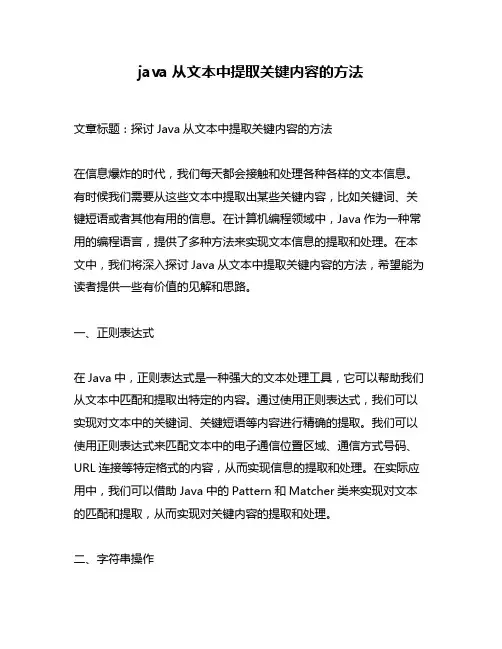 java 从文本中提取关键内容的方法

文章标题：探讨 Java 从文本中提取关键内容的方法

在信息爆炸的时代，我们每天都会接触和处理各种各样的文本信息。有时候我们需要从这些文本中提取出某些关键内容，比如关键词、关键短语或者其他有用的信息。在计算机编程领域中，Java 作为一种常用的编程语言，提供了多种方法来实现文本信息的提取和处理。在本文中，我们将深入探讨 Java 从文本中提取关键内容的方法，希望能为读者提供一些有价值的见解和思路。

一、正则表达式

在 Java 中，正则表达式是一种强大的文本处理工具，它可以帮助我们从文本中匹配和提取出特定的内容。通过使用正则表达式，我们可以实现对文本中的关键词、关键短语等内容进行精确的提取。我们可以使用正则表达式来匹配文本中的电子通信位置区域、通信方式号码、URL 连接等特定格式的内容，从而实现信息的提取和处理。在实际应用中，我们可以借助 Java 中的 Pattern 和 Matcher 类来实现对文本的匹配和提取，从而实现对关键内容的提取和处理。

二、字符串操作